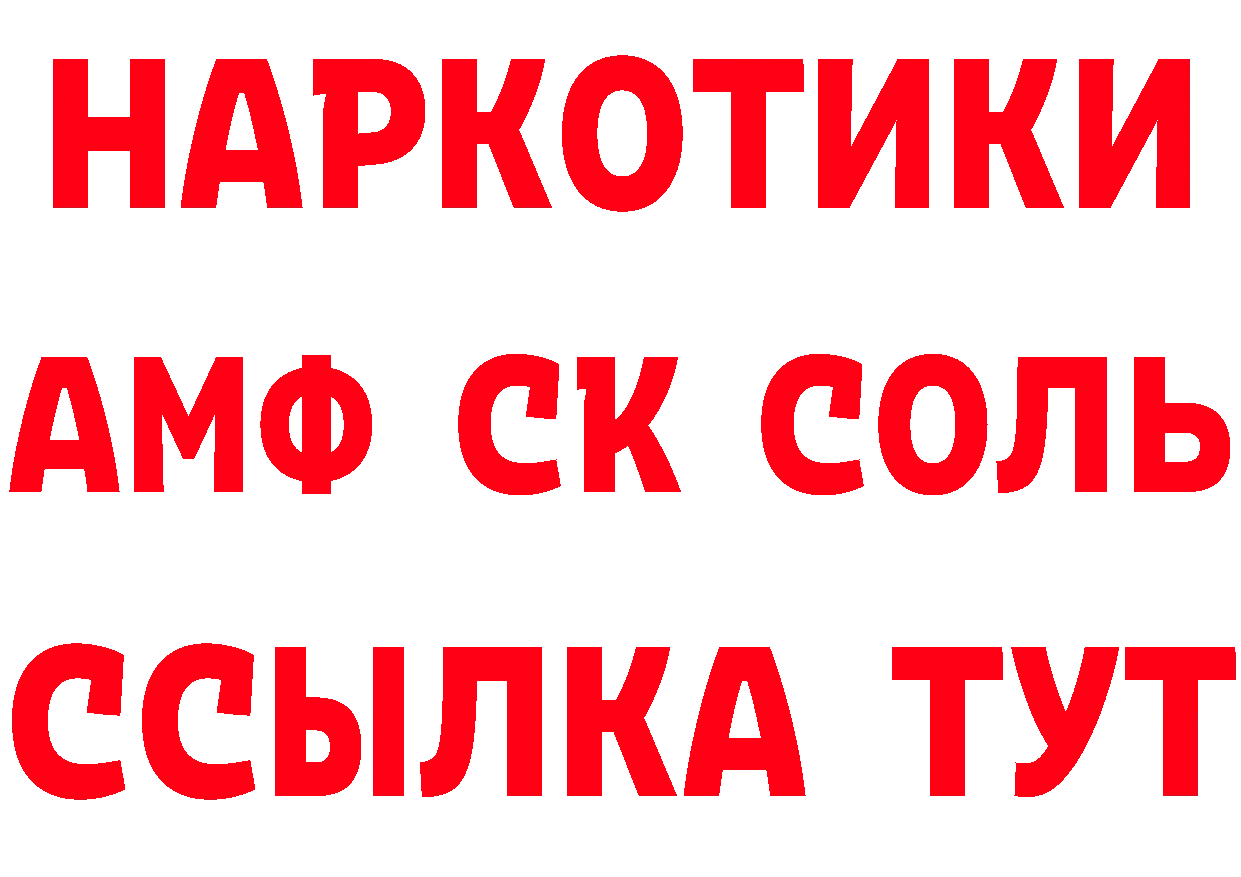 НАРКОТИКИ
АМФ СК СОЛЬ
ССЫЛКА ТУТ